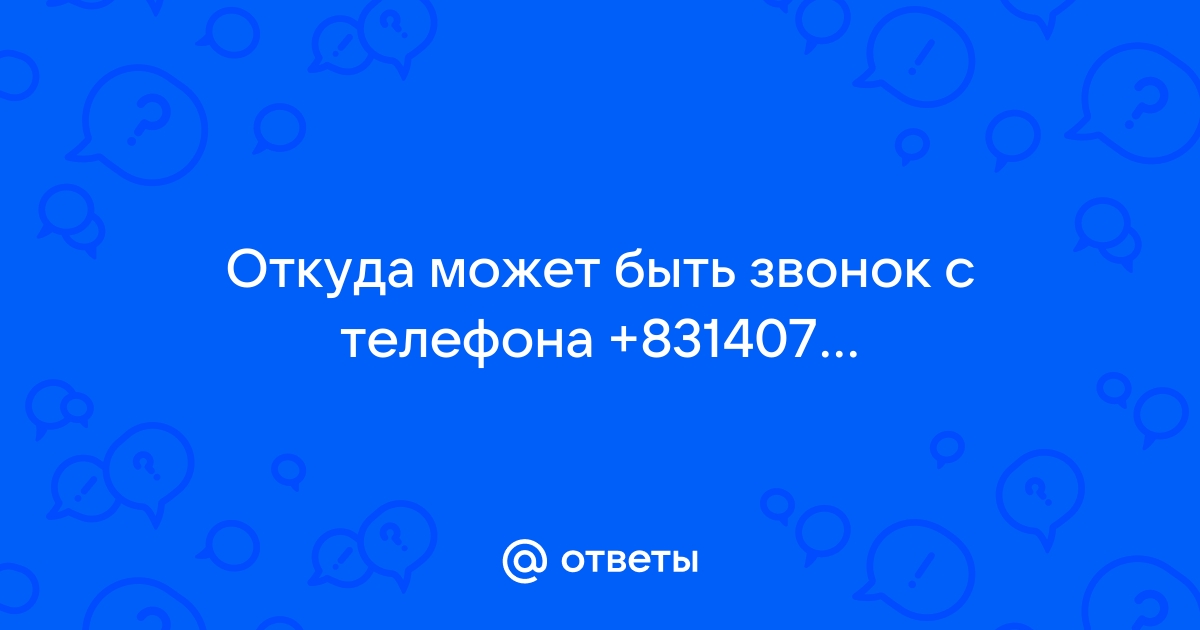 Откуда может быть звонок с телефона +831407...

@ ответы